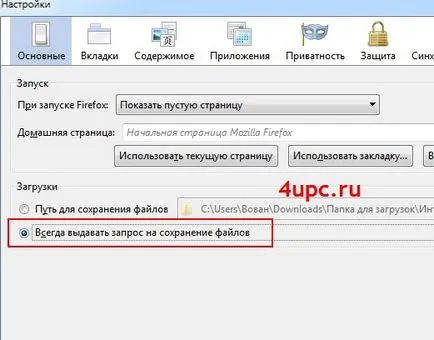 Настройки

Основные Вкладки Содержимое Приложения Приватность Защита Синх

Запуск

При запуске Firefox: Показать пустую страницу

Домашняя страница: Начальная страница Mozilla Firefox

Использовать текущую страницу Использовать закладку... В

Загрузки

4upc.ru

Путь для сохранения файлов C:\Users\Вован\Downloads\Папка для загрузок\Инт

Всегда выдавать запрос на сохранение файлов